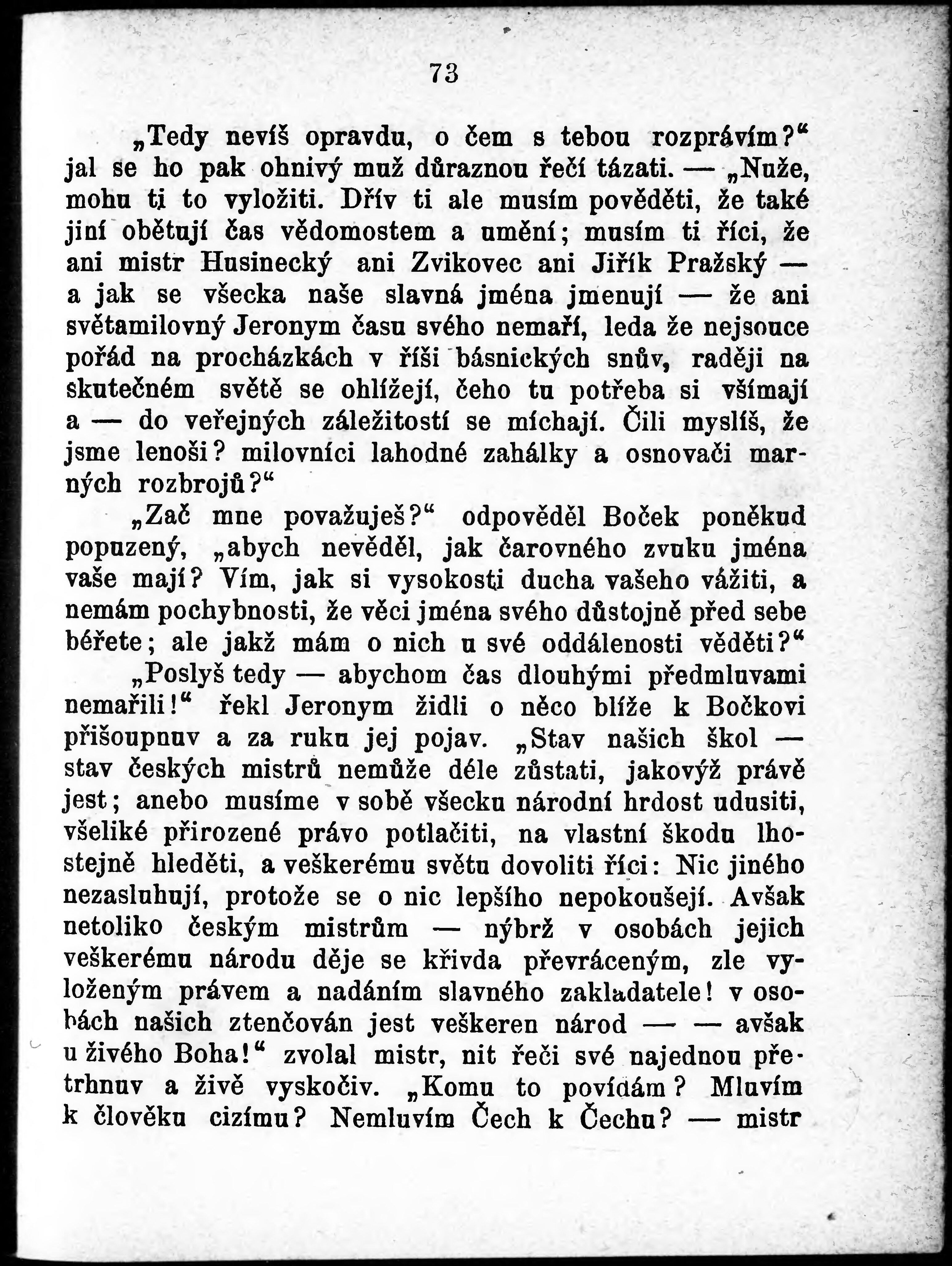 73

„Tedy nevíš opravdu, o čem s tebou rozprávím?“ jal se ho pak ohnivý muž důraznou řečí tázati. — „Nuže, mohu ti to vyložiti. Dřív ti ale musím pověděti, že také jiní obětují čas vědomostem a umění; musím ti říci, že ani mistr Husinecký ani Zvikovec ani Jiřík Pražský — a jak se všecka naše slavná jména jmenují — že ani světamilovný Jeronym času svého nemaří, leda že nejsouce pořád na procházkách v říši básnických snův, raději na skutečném světě se ohlížejí, čeho tu potřeba si všímají a — do veřejných záležitostí se míchají. Čili myslíš, že jsme lenoši? milovníci lahodné zahálky a osnovači marných rozbrojů?“

„Zač mne považuješ?“ odpověděl Boček poněkud popuzený, „abych nevěděl, jak čarovného zvuku jména vaše mají? Vím, jak si vysokosti ducha vašeho vážiti, a nemám pochybnosti, že věci jména svého důstojně před sebe béřete; ale jakž mám o nich u své oddálenosti věděti?“

„Poslyš tedy — abychom čas dlouhými předmluvami nemařili!“ řekl Jeronym židli o něco blíže k Bočkovi přišoupnuv a za ruku jej pojav. „Stav našich škol — stav českých mistrů nemůže déle zůstati, jakovýž právě jest; anebo musíme v sobě všecku národní hrdost udusiti, všeliké přirozené právo potlačiti, na vlastní škodu lhostejně hleděti, a veškerému světu dovoliti říci: Nic jiného nezasluhují, protože se o nic lepšího nepokoušejí. Avšak netoliko českým mistrům — nýbrž v osobách jejich veškerému národu děje se křivda převráceným, zle vyloženým právem a nadáním slavného zakladatele! v osobách našich ztenčován jest veškeren národ — — avšak u živého Boha!“ zvolal mistr, nit řeči své najednou přetrhnuv a živě vyskočiv. „Komu to povídám? Mluvím k člověku cizímu? Nemluvím Čech k Čechu? — mistr